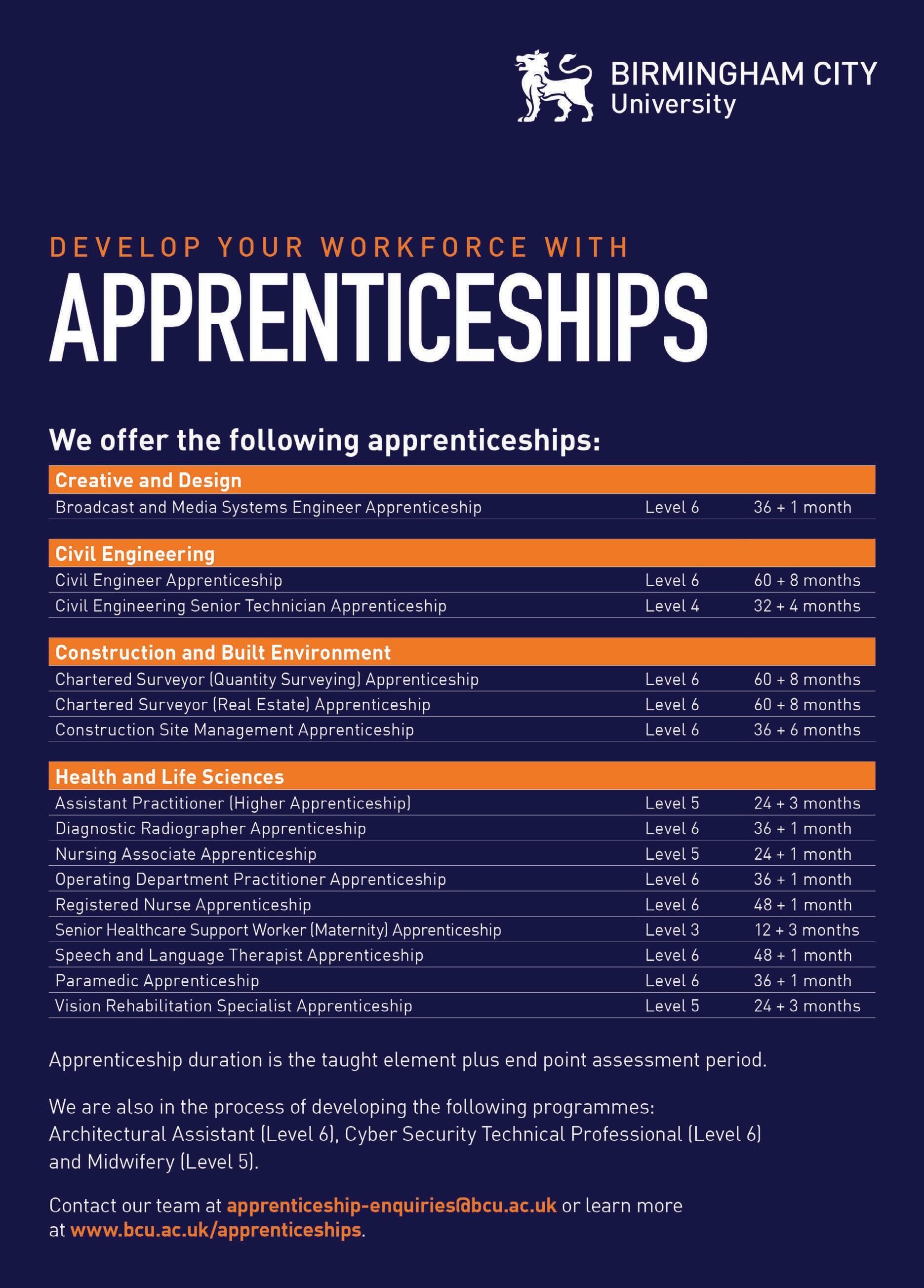 BIRMINGHAM CITY
University

DEVELOP YOUR WORKFORCE WITH

APPRENTICESHIPS

We offer the following apprenticeships:

| Creative and Design | | |
|---|---|---|
| Broadcast and Media Systems Engineer Apprenticeship | Level 6 | 36 + 1 month |

| Civil Engineering | | |
|---|---|---|
| Civil Engineer Apprenticeship | Level 6 | 60 + 8 months |
| Civil Engineering Senior Technician Apprenticeship | Level 4 | 32 + 4 months |

| Construction and Built Environment | | |
|---|---|---|
| Chartered Surveyor (Quantity Surveying) Apprenticeship | Level 6 | 60 + 8 months |
| Chartered Surveyor (Real Estate) Apprenticeship | Level 6 | 60 + 8 months |
| Construction Site Management Apprenticeship | Level 6 | 36 + 6 months |

| Health and Life Sciences | | |
|---|---|---|
| Assistant Practitioner (Higher Apprenticeship) | Level 5 | 24 + 3 months |
| Diagnostic Radiographer Apprenticeship | Level 6 | 36 + 1 month |
| Nursing Associate Apprenticeship | Level 5 | 24 + 1 month |
| Operating Department Practitioner Apprenticeship | Level 6 | 36 + 1 month |
| Registered Nurse Apprenticeship | Level 6 | 48 + 1 month |
| Senior Healthcare Support Worker (Maternity) Apprenticeship | Level 3 | 12 + 3 months |
| Speech and Language Therapist Apprenticeship | Level 6 | 48 + 1 month |
| Paramedic Apprenticeship | Level 6 | 36 + 1 month |
| Vision Rehabilitation Specialist Apprenticeship | Level 5 | 24 + 3 months |

Apprenticeship duration is the taught element plus end point assessment period.

We are also in the process of developing the following programmes: Architectural Assistant (Level 6), Cyber Security Technical Professional (Level 6) and Midwifery (Level 5).

Contact our team at apprenticeship-enquiries@bcu.ac.uk or learn more at www.bcu.ac.uk/apprenticeships.